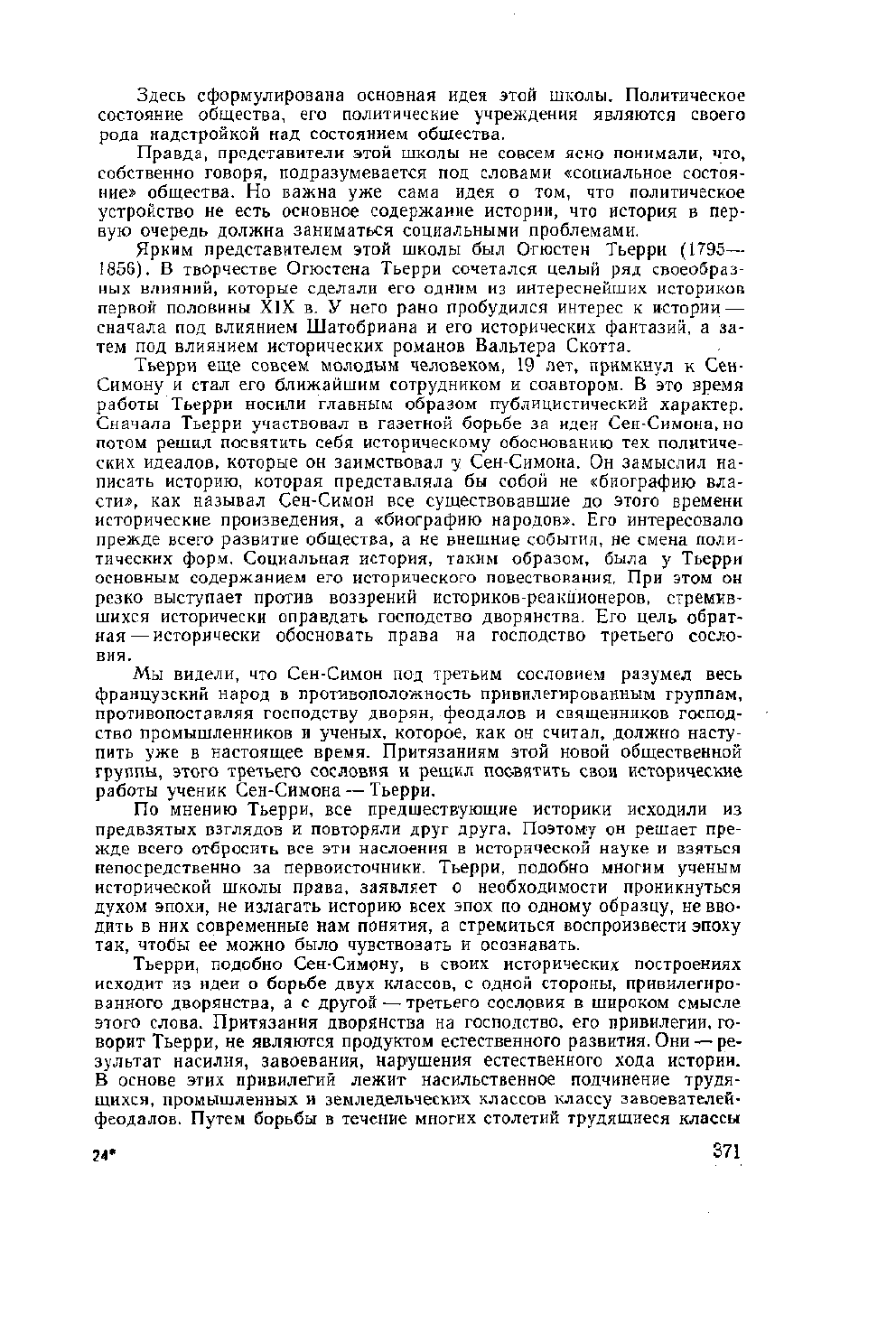 Здесь сформулирована основная идея этой школы. Политическое состояние общества, его политические учреждения являются своего рода надстройкой над состоянием общества.

Правда, представители этой школы не совсем ясно понимали, что, собственно говоря, подразумевается под словами «социальное состояние» общества. Но важна уже сама идея о том, что политическое устройство не есть основное содержание истории, что история в первую очередь должна заниматься социальными проблемами.

Ярким представителем этой школы был Огюстен Тьерри (1795—1856). В творчестве Огюстена Тьерри сочетался целый ряд своеобразных влияний, которые сделали его одним из интереснейших историков первой половины XIX в. У него рано пробудился интерес к истории — сначала под влиянием Шатобриана и его исторических фантазий, а затем под влиянием исторических романов Вальтера Скотта.

Тьерри еще совсем молодым человеком, 19 лет, примкнул к Сен-Симону и стал его ближайшим сотрудником и соавтором. В это время работы Тьерри носили главным образом публицистический характер. Сначала Тьерри участвовал в газетной борьбе за идеи Сен-Симона, но потом решил посвятить себя историческому обоснованию тех политических идеалов, которые он заимствовал у Сен-Симона. Он замыслил написать историю, которая представляла бы собой не «биографию власти», как называл Сен-Симон все существовавшие до этого времени исторические произведения, а «биографию народов». Его интересовало прежде всего развитие общества, а не внешние события, не смена политических форм. Социальная история, таким образом, была у Тьерри основным содержанием его исторического повествования. При этом он резко выступает против воззрений историков-реакционеров, стремившихся исторически оправдать господство дворянства. Его цель обратная — исторически обосновать права на господство третьего сословия.

Мы видели, что Сен-Симон под третьим сословием разумел весь французский народ в противоположность привилегированным группам, противопоставляя господству дворян, феодалов и священников господство промышленников и ученых, которое, как он считал, должно наступить уже в настоящее время. Притязаниям этой новой общественной группы, этого третьего сословия и решил посвятить свои исторические работы ученик Сен-Симона — Тьерри.

По мнению Тьерри, все предшествующие историки исходили из предвзятых взглядов и повторяли друг друга. Поэтому он решает прежде всего отбросить все эти наслоения в исторической науке и взяться непосредственно за первоисточники. Тьерри, подобно многим ученым исторической школы права, заявляет о необходимости проникнуться духом эпохи, не излагать историю всех эпох по одному образцу, не вводить в них современные нам понятия, а стремиться воспроизвести эпоху так, чтобы ее можно было чувствовать и осознавать.

Тьерри, подобно Сен-Симону, в своих исторических построениях исходит из идеи о борьбе двух классов, с одной стороны, привилегированного дворянства, а с другой — третьего сословия в широком смысле этого слова. Притязания дворянства на господство, его привилегии, говорит Тьерри, не являются продуктом естественного развития. Они — результат насилия, завоевания, нарушения естественного хода истории. В основе этих привилегий лежит насильственное подчинение трудящихся, промышленных и земледельческих классов классу завоевателей-феодалов. Путем борьбы в течение многих столетий трудящиеся классы

24* 371